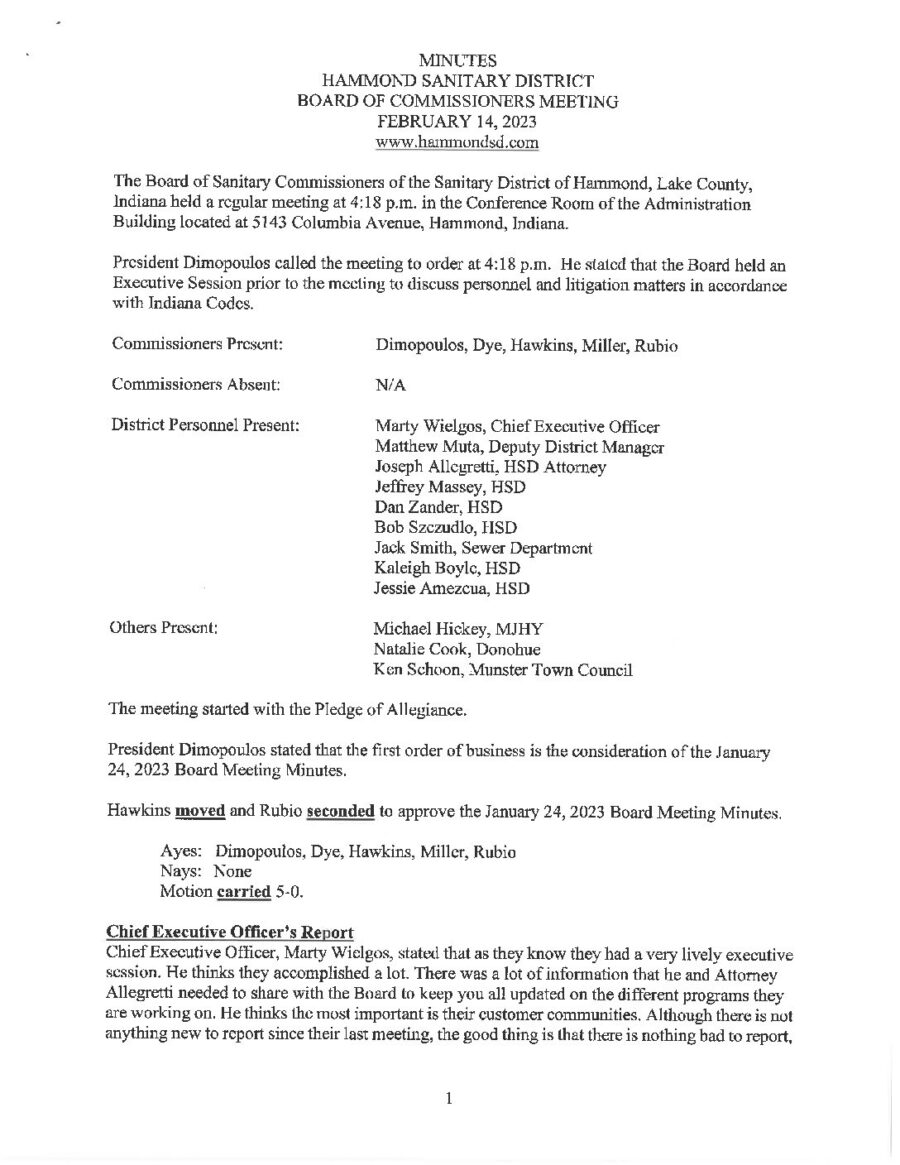 MINUTES
HAMMOND SANITARY DISTRICT
BOARD OF COMMISSIONERS MEETING
FEBRUARY 14, 2023
www.hammondsd.com

The Board of Sanitary Commissioners of the Sanitary District of Hammond, Lake County, Indiana held a regular meeting at 4:18 p.m. in the Conference Room of the Administration Building located at 5143 Columbia Avenue, Hammond, Indiana.

President Dimopoulos called the meeting to order at 4:18 p.m. He stated that the Board held an Executive Session prior to the meeting to discuss personnel and litigation matters in accordance with Indiana Codes.

Commissioners Present: Dimopoulos, Dye, Hawkins, Miller, Rubio

Commissioners Absent: N/A

District Personnel Present: Marty Wielgos, Chief Executive Officer
Matthew Muta, Deputy District Manager
Joseph Allegretti, HSD Attorney
Jeffrey Massey, HSD
Dan Zander, HSD
Bob Szczudlo, HSD
Jack Smith, Sewer Department
Kaleigh Boyle, HSD
Jessie Amezcua, HSD

Others Present: Michael Hickey, MJHY
Natalie Cook, Donohue
Ken Schoon, Munster Town Council

The meeting started with the Pledge of Allegiance.

President Dimopoulos stated that the first order of business is the consideration of the January 24, 2023 Board Meeting Minutes.

Hawkins moved and Rubio seconded to approve the January 24, 2023 Board Meeting Minutes.

Ayes: Dimopoulos, Dye, Hawkins, Miller, Rubio
Nays: None
Motion carried 5-0.

Chief Executive Officer's Report
Chief Executive Officer, Marty Wielgos, stated that as they know they had a very lively executive session. He thinks they accomplished a lot. There was a lot of information that he and Attorney Allegretti needed to share with the Board to keep you all updated on the different programs they are working on. He thinks the most important is their customer communities. Although there is not anything new to report since their last meeting, the good thing is that there is nothing bad to report,

1